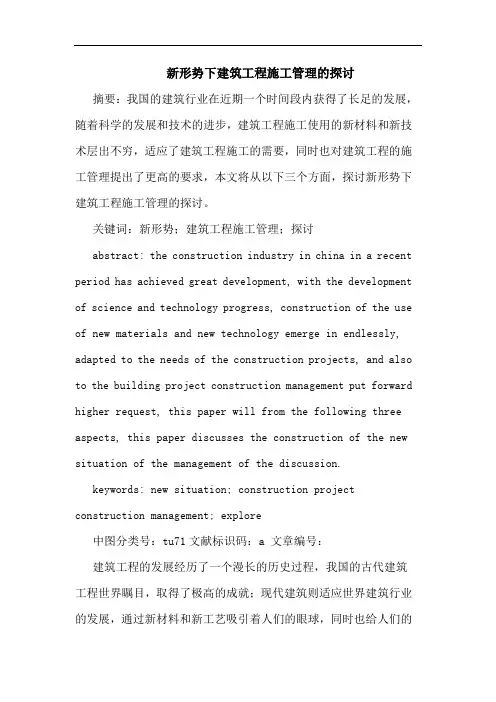 新形势下建筑工程施工管理的探讨

摘要：我国的建筑行业在近期一个时间段内获得了长足的发展，随着科学的发展和技术的进步，建筑工程施工使用的新材料和新技术层出不穷，适应了建筑工程施工的需要，同时也对建筑工程的施工管理提出了更高的要求，本文将从以下三个方面，探讨新形势下建筑工程施工管理的探讨。

关键词：新形势；建筑工程施工管理；探讨

abstract: the construction industry in china in a recent period has achieved great development, with the development of science and technology progress, construction of the use of new materials and new technology emerge in endlessly, adapted to the needs of the construction projects, and also to the building project construction management put forward higher request, this paper will from the following three aspects, this paper discusses the construction of the new situation of the management of the discussion.

keywords: new situation; construction project construction management; explore

中图分类号：tu71 文献标识码：a 文章编号：

建筑工程的发展经历了一个漫长的历史过程，我国的古代建筑工程世界瞩目，取得了极高的成就；现代建筑则适应世界建筑行业的发展，通过新材料和新工艺吸引着人们的眼球，同时也给人们的